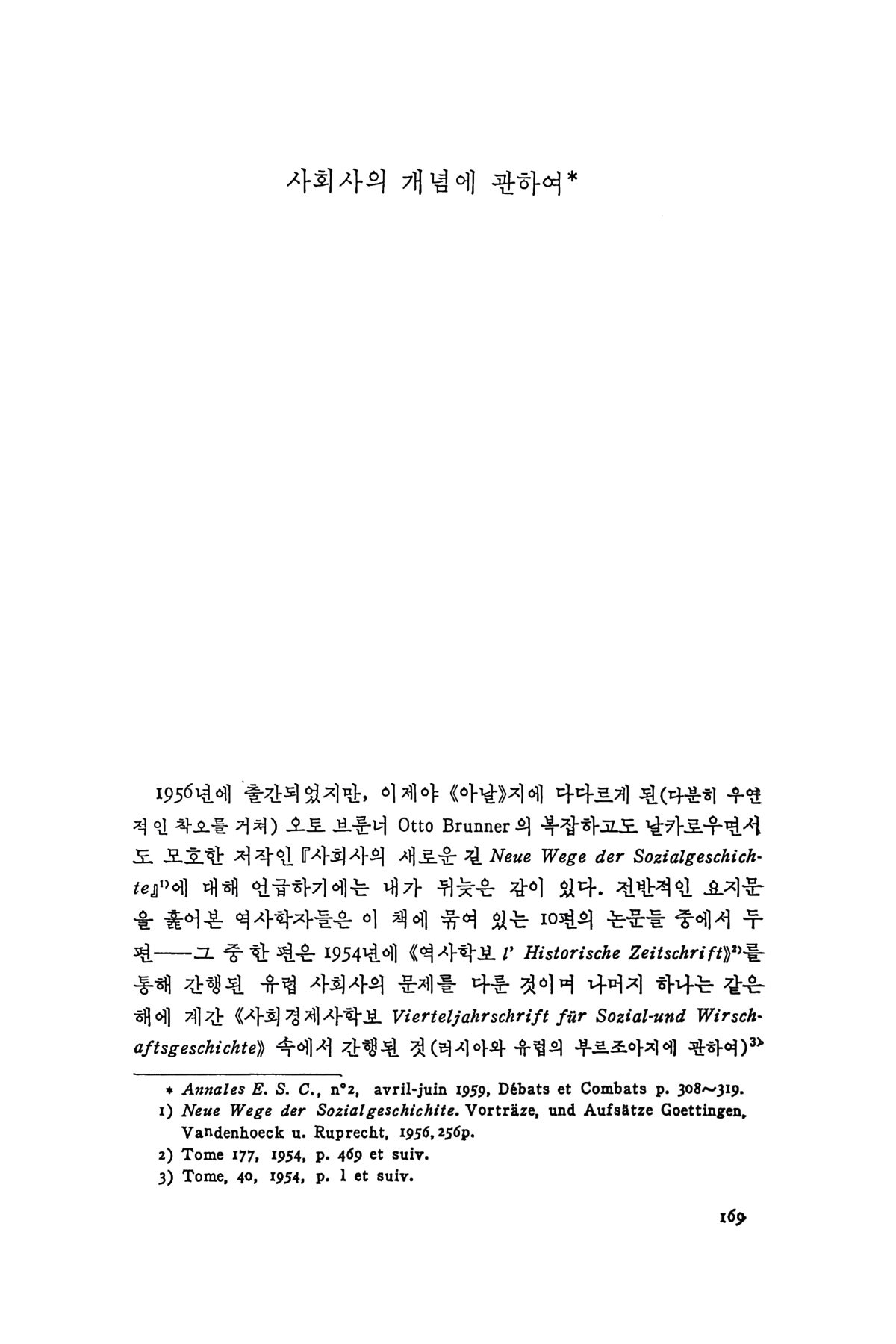 사회사의 개념에 관하여*

1956년에 출간되었지만, 이제야 《아날》지에 다다르게 된(다분히 우연적인 착오를 거쳐) 오토 브룬너 Otto Brunner의 복잡하고도 날카로우면서도 모호한 저작인 『사회사의 새로운 길 Neue Wege der Sozialgeschichte』1)에 대해 언급하기에는 내가 뒤늦은 감이 있다. 전반적인 요지문을 훑어본 역사학자들은 이 책에 묶여 있는 10편의 논문들 중에서 두 편——그 중 한 편은 1954년에 《역사학보 l' Historische Zeitschrift》2)를 통해 간행된 유럽 사회사의 문제를 다룬 것이며 나머지 하나는 같은 해에 계간 《사회경제사학보 Vierteljahrschrift für Sozial-und Wirschaftsgeschichte》 속에서 간행된 것(러시아와 유럽의 부르조아지에 관하여)3)

* Annales E. S. C., n°2, avril-juin 1959, Débats et Combats p. 308~319.
1) Neue Wege der Sozialgeschichite. Vorträze, und Aufsätze Goettingen, Vandenhoeck u. Ruprecht, 1956, 256p.
2) Tome 177, 1954, p. 469 et suiv.
3) Tome, 40, 1954, p. 1 et suiv.

169